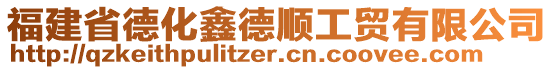 福建省德化鑫德顺工贸有限公司
http://qzkeithpulitzer.cn.coovee.com